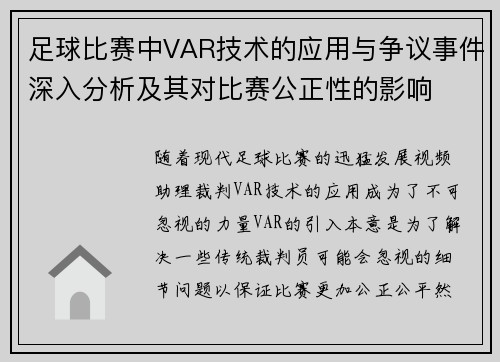 足球比赛中VAR技术的应用与争议事件深入分析及其对比赛公正性的影响

随着现代足球比赛的迅猛发展视频助理裁判VAR技术的应用成为了不可忽视的力量VAR的引入本意是为了解决一些传统裁判员可能会忽视的细节问题以保证比赛更加公正公平然